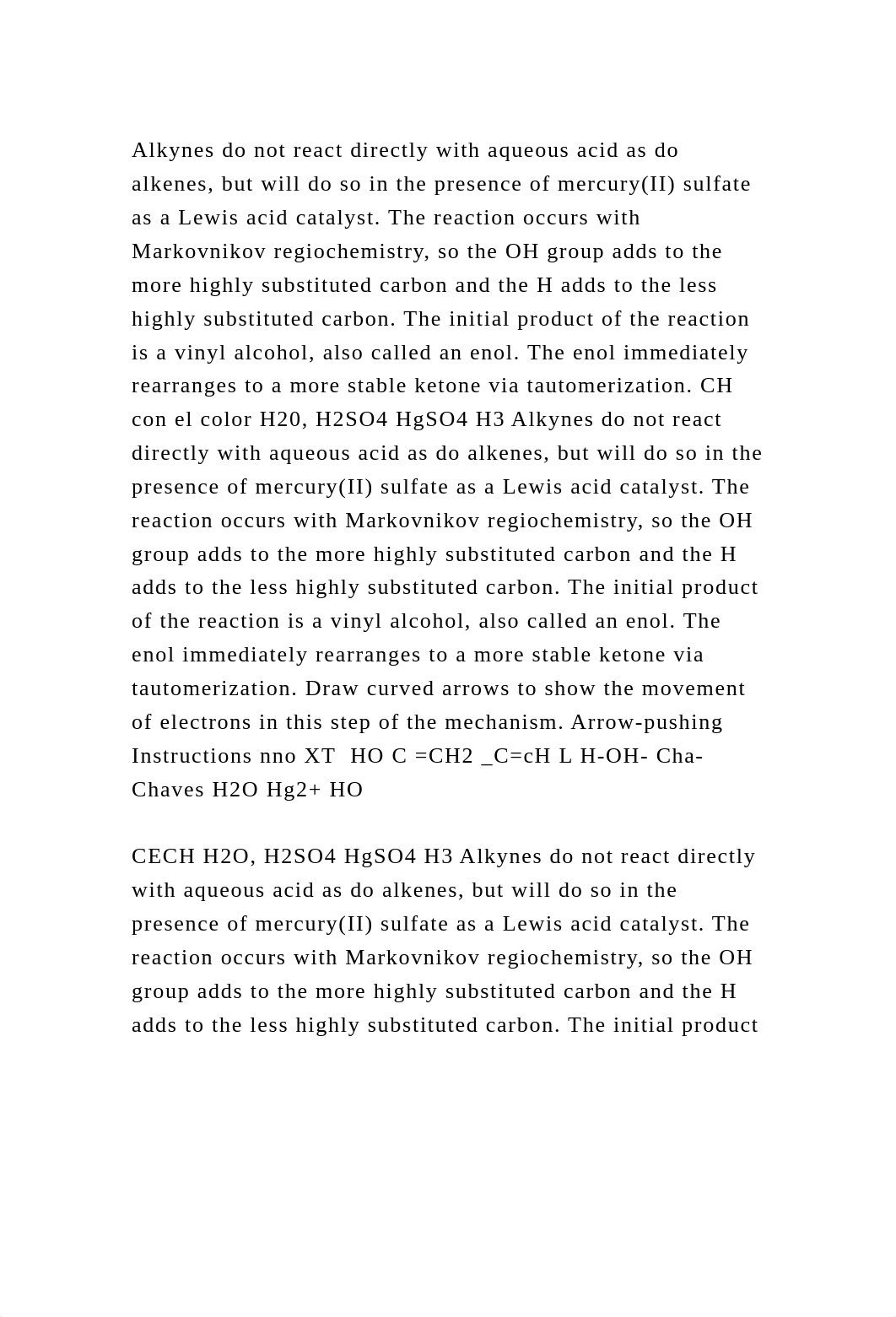 Alkynes do not react directly with aqueous acid as do alkenes, but will do so in the presence of mercury(II) sulfate as a Lewis acid catalyst. The reaction occurs with Markovnikov regiochemistry, so the OH group adds to the more highly substituted carbon and the H adds to the less highly substituted carbon. The initial product of the reaction is a vinyl alcohol, also called an enol. The enol immediately rearranges to a more stable ketone via tautomerization. CH con el color H20, H2SO4 HgSO4 H3 Alkynes do not react directly with aqueous acid as do alkenes, but will do so in the presence of mercury(II) sulfate as a Lewis acid catalyst. The reaction occurs with Markovnikov regiochemistry, so the OH group adds to the more highly substituted carbon and the H adds to the less highly substituted carbon. The initial product of the reaction is a vinyl alcohol, also called an enol. The enol immediately rearranges to a more stable ketone via tautomerization. Draw curved arrows to show the movement of electrons in this step of the mechanism. Arrow-pushing Instructions nno XT  HO C =CH2 _C=cH L H-OH- Cha-Chaves H2O Hg2+ HO

CECH H2O, H2SO4 HgSO4 H3 Alkynes do not react directly with aqueous acid as do alkenes, but will do so in the presence of mercury(II) sulfate as a Lewis acid catalyst. The reaction occurs with Markovnikov regiochemistry, so the OH group adds to the more highly substituted carbon and the H adds to the less highly substituted carbon. The initial product